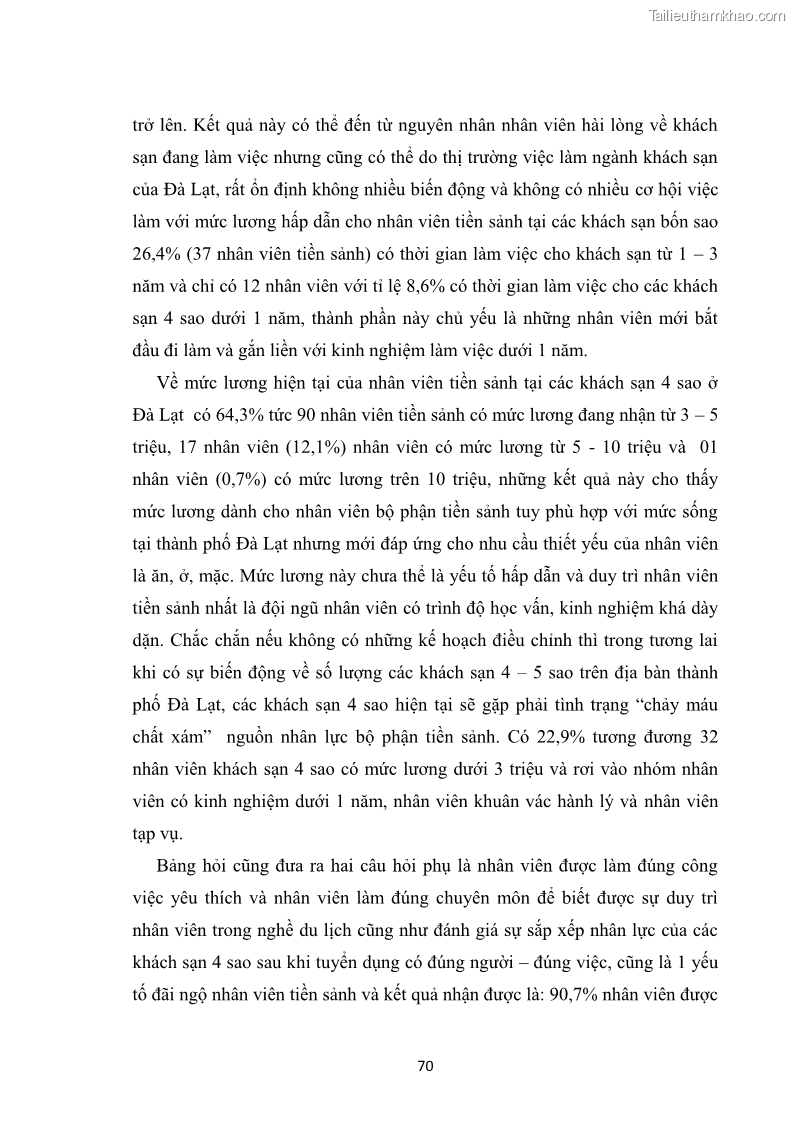 Tailieuthamkhao.com

trở lên. Kết quả này có thể đến từ nguyên nhân nhân viên hài lòng về khách sạn đang làm việc nhưng cũng có thể do thị trường việc làm ngành khách sạn của Đà Lạt, rất ổn định không nhiều biến động và không có nhiều cơ hội việc làm với mức lương hấp dẫn cho nhân viên tiền sảnh tại các khách sạn bốn sao 26,4% (37 nhân viên tiền sảnh) có thời gian làm việc cho khách sạn từ 1 – 3 năm và chỉ có 12 nhân viên với tỉ lệ 8,6% có thời gian làm việc cho các khách sạn 4 sao dưới 1 năm, thành phần này chủ yếu là những nhân viên mới bắt đầu đi làm và gắn liền với kinh nghiệm làm việc dưới 1 năm.

Về mức lương hiện tại của nhân viên tiền sảnh tại các khách sạn 4 sao ở Đà Lạt có 64,3% tức 90 nhân viên tiền sảnh có mức lương đang nhận từ 3 – 5 triệu, 17 nhân viên (12,1%) nhân viên có mức lương từ 5 - 10 triệu và 01 nhân viên (0,7%) có mức lương trên 10 triệu, những kết quả này cho thấy mức lương dành cho nhân viên bộ phận tiền sảnh tuy phù hợp với mức sống tại thành phố Đà Lạt nhưng mới đáp ứng cho nhu cầu thiết yếu của nhân viên là ăn, ở, mặc. Mức lương này chưa thể là yếu tố hấp dẫn và duy trì nhân viên tiền sảnh nhất là đội ngũ nhân viên có trình độ học vấn, kinh nghiệm khá dày dặn. Chắc chắn nếu không có những kế hoạch điều chỉnh thì trong tương lai khi có sự biến động về số lượng các khách sạn 4 – 5 sao trên địa bàn thành phố Đà Lạt, các khách sạn 4 sao hiện tại sẽ gặp phải tình trạng “chảy máu chất xám” nguồn nhân lực bộ phận tiền sảnh. Có 22,9% tương đương 32 nhân viên khách sạn 4 sao có mức lương dưới 3 triệu và rơi vào nhóm nhân viên có kinh nghiệm dưới 1 năm, nhân viên khuân vác hành lý và nhân viên tạp vụ.

Bảng hỏi cũng đưa ra hai câu hỏi phụ là nhân viên được làm đúng công việc yêu thích và nhân viên làm đúng chuyên môn để biết được sự duy trì nhân viên trong nghề du lịch cũng như đánh giá sự sắp xếp nhân lực của các khách sạn 4 sao sau khi tuyển dụng có đúng người – đúng việc, cũng là 1 yếu tố đãi ngộ nhân viên tiền sảnh và kết quả nhận được là: 90,7% nhân viên được

70